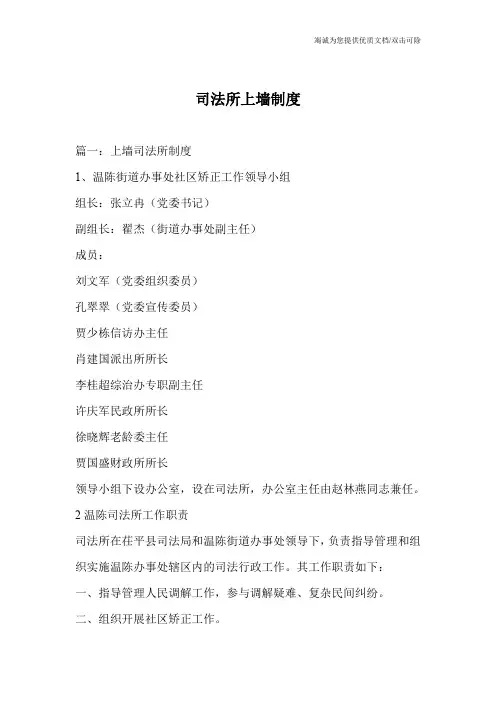 海诚为您提供优质文档/双击可除

司法所上墙制度

篇一：上墙司法所制度

1、温陈街道办事处社区矫正工作领导小组

组长：张立冉（党委书记）

副组长：翟杰（街道办事处副主任）

成员：

刘文军（党委组织委员）

孔翠翠（党委宣传委员）

贾少栋信访办主任

肖建国派出所所长

李桂超综治办专职副主任

许庆军民政所所长

徐晓辉老龄委主任

贾国盛财政所所长

领导小组下设办公室，设在司法所，办公室主任由赵林燕同志兼任。

2 温陈司法所工作职责

司法所在茌平县司法局和温陈街道办事处领导下，负责指导管理和组织实施温陈办事处辖区内的司法行政工作。其工作职责如下：

一、指导管理人民调解工作，参与调解疑难、复杂民间纠纷。

二、组织开展社区矫正工作。